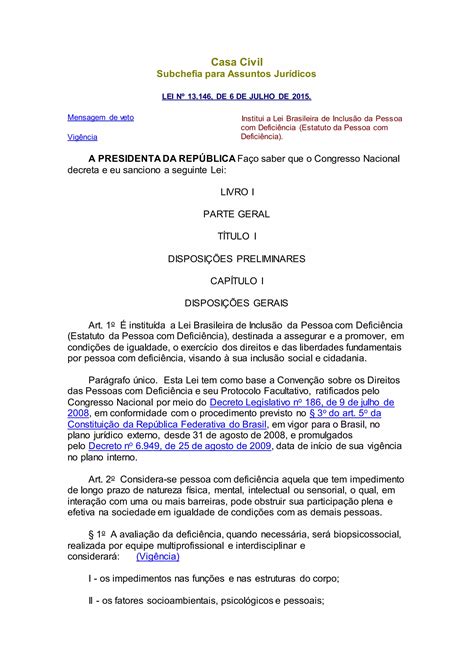 Casa Civil
Subchefia para Assuntos Jurídicos

LEI Nº 13.146, DE 6 DE JULHO DE 2015.

Mensagem de veto

Vigência

Institui a Lei Brasileira de Inclusão da Pessoa com Deficiência (Estatuto da Pessoa com Deficiência).

A PRESIDENTA DA REPÚBLICA Faço saber que o Congresso Nacional decreta e eu sanciono a seguinte Lei:

LIVRO I

PARTE GERAL

TÍTULO I

DISPOSIÇÕES PRELIMINARES

CAPÍTULO I

DISPOSIÇÕES GERAIS

Art. 1º É instituída a Lei Brasileira de Inclusão da Pessoa com Deficiência (Estatuto da Pessoa com Deficiência), destinada a assegurar e a promover, em condições de igualdade, o exercício dos direitos e das liberdades fundamentais por pessoa com deficiência, visando à sua inclusão social e cidadania.

Parágrafo único. Esta Lei tem como base a Convenção sobre os Direitos das Pessoas com Deficiência e seu Protocolo Facultativo, ratificados pelo Congresso Nacional por meio do Decreto Legislativo nº 186, de 9 de julho de 2008, em conformidade com o procedimento previsto no § 3º do art. 5º da Constituição da República Federativa do Brasil, em vigor para o Brasil, no plano jurídico externo, desde 31 de agosto de 2008, e promulgados pelo Decreto nº 6.949, de 25 de agosto de 2009, data de início de sua vigência no plano interno.

Art. 2º Considera-se pessoa com deficiência aquela que tem impedimento de longo prazo de natureza física, mental, intelectual ou sensorial, o qual, em interação com uma ou mais barreiras, pode obstruir sua participação plena e efetiva na sociedade em igualdade de condições com as demais pessoas.

§ 1º A avaliação da deficiência, quando necessária, será biopsicossocial, realizada por equipe multiprofissional e interdisciplinar e considerará: (Vigência)

I - os impedimentos nas funções e nas estruturas do corpo;

II - os fatores socioambientais, psicológicos e pessoais;